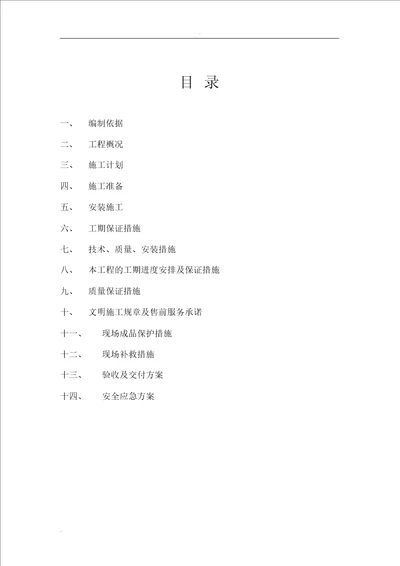 目 录

一、 编制依据

二、 工程概况

三、 施工计划

四、 施工准备

五、 安装施工

六、 工期保证措施

七、 技术、质量、安装措施

八、 本工程的工期进度安排及保证措施

九、 质量保证措施

十、 文明施工规章及售前服务承诺

十一、 现场成品保护措施

十二、 现场补救措施

十三、 验收及交付方案

十四、 安全应急方案